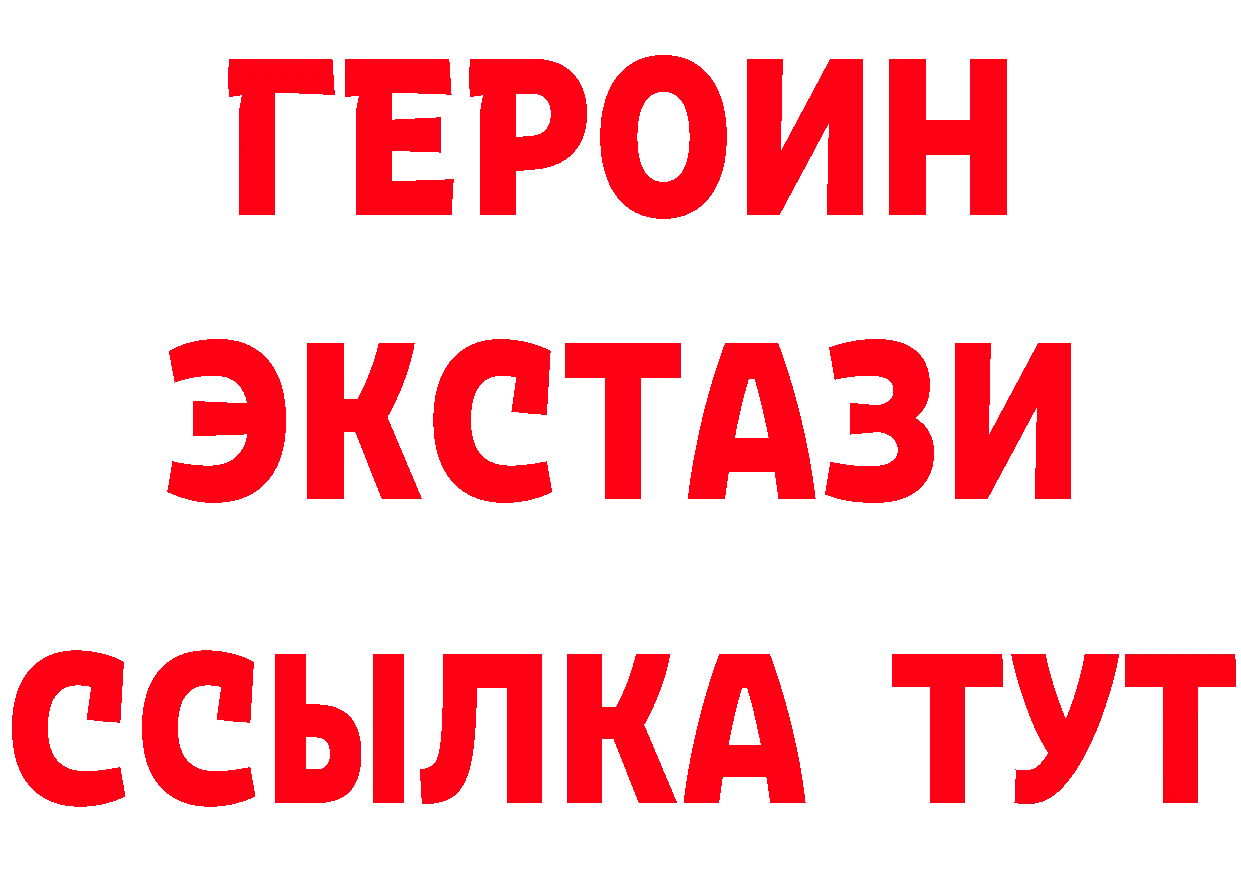 ГЕРОИН ЭКСТАЗИ ССЫЛКА ТУТ